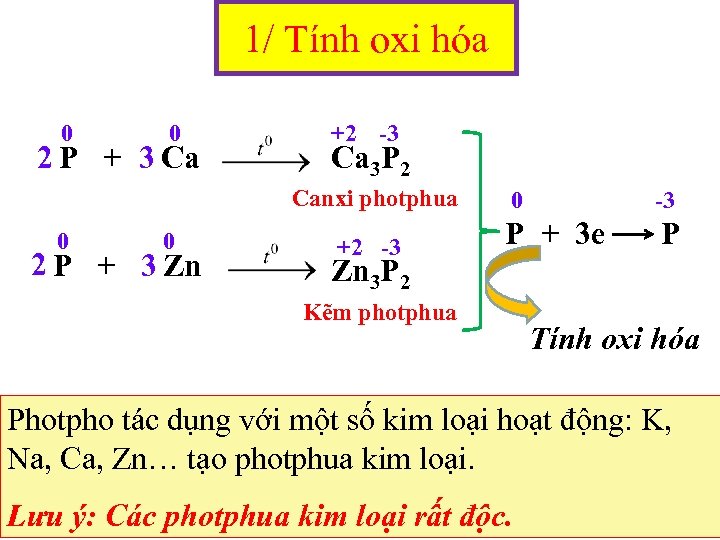 1/ Tính oxi hóa

$2\overset{0}{P} + 3\overset{0}{Ca} \xrightarrow{t^0} \overset{+2}{Ca_3}\overset{-3}{P_2}$

Canxi photphua

$2\overset{0}{P} + 3\overset{0}{Zn} \xrightarrow{t^0} \overset{+2}{Zn_3}\overset{-3}{P_2}$

Kẽm photphua

$\overset{0}{P} + 3e \longrightarrow \overset{-3}{P}$

Tính oxi hóa

Photpho tác dụng với một số kim loại hoạt động: K, Na, Ca, Zn… tạo photphua kim loại.

Lưu ý: Các photphua kim loại rất độc.